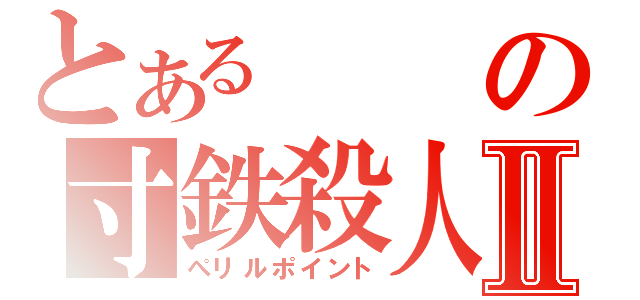 とある　の
寸鉄殺人Ⅱ
ペリルポイント